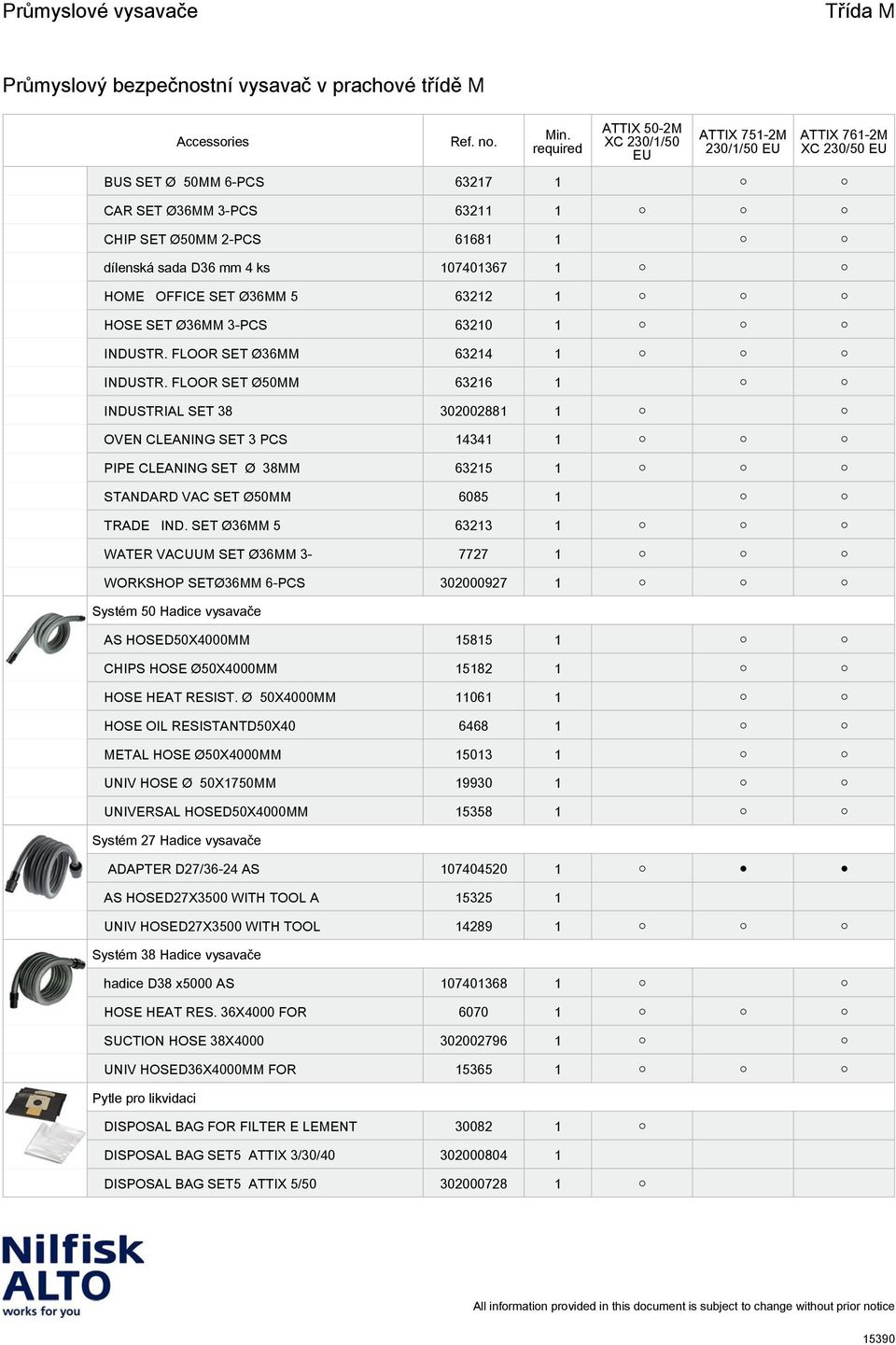 Průmyslové vysavače

Třída M

Průmyslový bezpečnostní vysavač v prachové třídě M

| Accessories | Ref. no. | Min. required | ATTIX 50-2M XC 230/1/50 EU | ATTIX 751-2M 230/1/50 EU | ATTIX 761-2M XC 230/50 EU |
|---|---|---|---|---|---|
| BUS SET Ø 50MM 6-PCS | 63217 | 1 | | ○ | ○ |
| CAR SET Ø36MM 3-PCS | 63211 | 1 | ○ | ○ | ○ |
| CHIP SET Ø50MM 2-PCS | 61681 | 1 | | ○ | ○ |
| dílenská sada D36 mm 4 ks | 107401367 | 1 | ○ | | ○ |
| HOME OFFICE SET Ø36MM 5 | 63212 | 1 | ○ | ○ | ○ |
| HOSE SET Ø36MM 3-PCS | 63210 | 1 | ○ | ○ | ○ |
| INDUSTR. FLOOR SET Ø36MM | 63214 | 1 | ○ | ○ | ○ |
| INDUSTR. FLOOR SET Ø50MM | 63216 | 1 | | ○ | ○ |
| INDUSTRIAL SET 38 | 302002881 | 1 | ○ | | ○ |
| OVEN CLEANING SET 3 PCS | 14341 | 1 | ○ | ○ | ○ |
| PIPE CLEANING SET Ø 38MM | 63215 | 1 | ○ | ○ | ○ |
| STANDARD VAC SET Ø50MM | 6085 | 1 | | ○ | ○ |
| TRADE IND. SET Ø36MM 5 | 63213 | 1 | ○ | ○ | ○ |
| WATER VACUUM SET Ø36MM 3- | 7727 | 1 | ○ | ○ | ○ |
| WORKSHOP SETØ36MM 6-PCS | 302000927 | 1 | ○ | ○ | ○ |
| Systém 50 Hadice vysavače | | | | | |
| AS HOSED50X4000MM | 15815 | 1 | | ○ | ○ |
| CHIPS HOSE Ø50X4000MM | 15182 | 1 | | ○ | ○ |
| HOSE HEAT RESIST. Ø 50X4000MM | 11061 | 1 | | ○ | ○ |
| HOSE OIL RESISTANTD50X40 | 6468 | 1 | | ○ | ○ |
| METAL HOSE Ø50X4000MM | 15013 | 1 | | ○ | ○ |
| UNIV HOSE Ø 50X1750MM | 19930 | 1 | | ○ | ○ |
| UNIVERSAL HOSED50X4000MM | 15358 | 1 | | ○ | ○ |
| Systém 27 Hadice vysavače | | | | | |
| ADAPTER D27/36-24 AS | 107404520 | 1 | ○ | ● | ● |
| AS HOSED27X3500 WITH TOOL A | 15325 | 1 | | | |
| UNIV HOSED27X3500 WITH TOOL | 14289 | 1 | ○ | ○ | ○ |
| Systém 38 Hadice vysavače | | | | | |
| hadice D38 x5000 AS | 107401368 | 1 | ○ | | ○ |
| HOSE HEAT RES. 36X4000 FOR | 6070 | 1 | ○ | ○ | ○ |
| SUCTION HOSE 38X4000 | 302002796 | 1 | ○ | | ○ |
| UNIV HOSED36X4000MM FOR | 15365 | 1 | ○ | ○ | ○ |
| Pytle pro likvidaci | | | | | |
| DISPOSAL BAG FOR FILTER E LEMENT | 30082 | 1 | ○ | | |
| DISPOSAL BAG SET5 ATTIX 3/30/40 | 302000804 | 1 | | | |
| DISPOSAL BAG SET5 ATTIX 5/50 | 302000728 | 1 | ○ | | |

Nilfisk ALTO works for you

All information provided in this document is subject to change without prior notice

15390